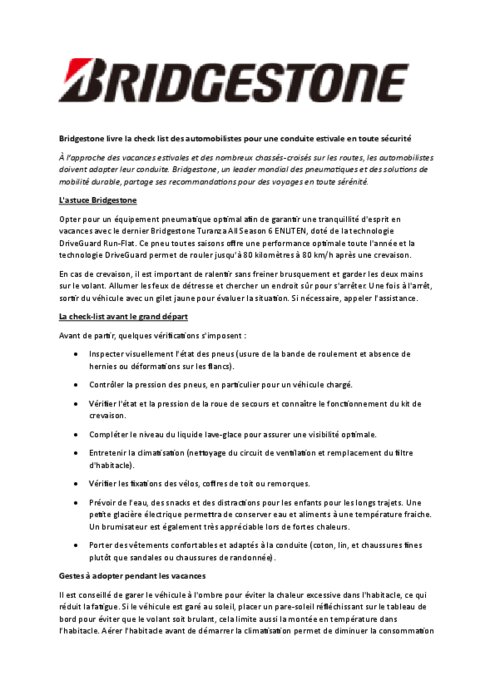 BRIDGESTONE

Bridgestone livre la check list des automobilistes pour une conduite estivale en toute sécurité

À l'approche des vacances estivales et des nombreux chassés-croisés sur les routes, les automobilistes doivent adapter leur conduite. Bridgestone, un leader mondial des pneumatiques et des solutions de mobilité durable, partage ses recommandations pour des voyages en toute sérénité.

L'astuce Bridgestone

Opter pour un équipement pneumatique optimal afin de garantir une tranquillité d'esprit en vacances avec le dernier Bridgestone Turanza All Season 6 ENLITEN, doté de la technologie DriveGuard Run-Flat. Ce pneu toutes saisons offre une performance optimale toute l'année et la technologie DriveGuard permet de rouler jusqu'à 80 kilomètres à 80 km/h après une crevaison.

En cas de crevaison, il est important de ralentir sans freiner brusquement et garder les deux mains sur le volant. Allumer les feux de détresse et chercher un endroit sûr pour s'arrêter. Une fois à l'arrêt, sortir du véhicule avec un gilet jaune pour évaluer la situation. Si nécessaire, appeler l'assistance.

La check-list avant le grand départ

Avant de partir, quelques vérifications s'imposent :

• Inspecter visuellement l'état des pneus (usure de la bande de roulement et absence de hernies ou déformations sur les flancs).

• Contrôler la pression des pneus, en particulier pour un véhicule chargé.

• Vérifier l'état et la pression de la roue de secours et connaître le fonctionnement du kit de crevaison.

• Compléter le niveau du liquide lave-glace pour assurer une visibilité optimale.

• Entretenir la climatisation (nettoyage du circuit de ventilation et remplacement du filtre d'habitacle).

• Vérifier les fixations des vélos, coffres de toit ou remorques.

• Prévoir de l'eau, des snacks et des distractions pour les enfants pour les longs trajets. Une petite glacière électrique permettra de conserver eau et aliments à une température fraiche. Un brumisateur est également très appréciable lors de fortes chaleurs.

• Porter des vêtements confortables et adaptés à la conduite (coton, lin, et chaussures fines plutôt que sandales ou chaussures de randonnée).

Gestes à adopter pendant les vacances

Il est conseillé de garer le véhicule à l'ombre pour éviter la chaleur excessive dans l'habitacle, ce qui réduit la fatigue. Si le véhicule est garé au soleil, placer un pare-soleil réfléchissant sur le tableau de bord pour éviter que le volant soit brulant, cela limite aussi la montée en température dans l'habitacle. Aérer l'habitacle avant de démarrer la climatisation permet de diminuer la consommation